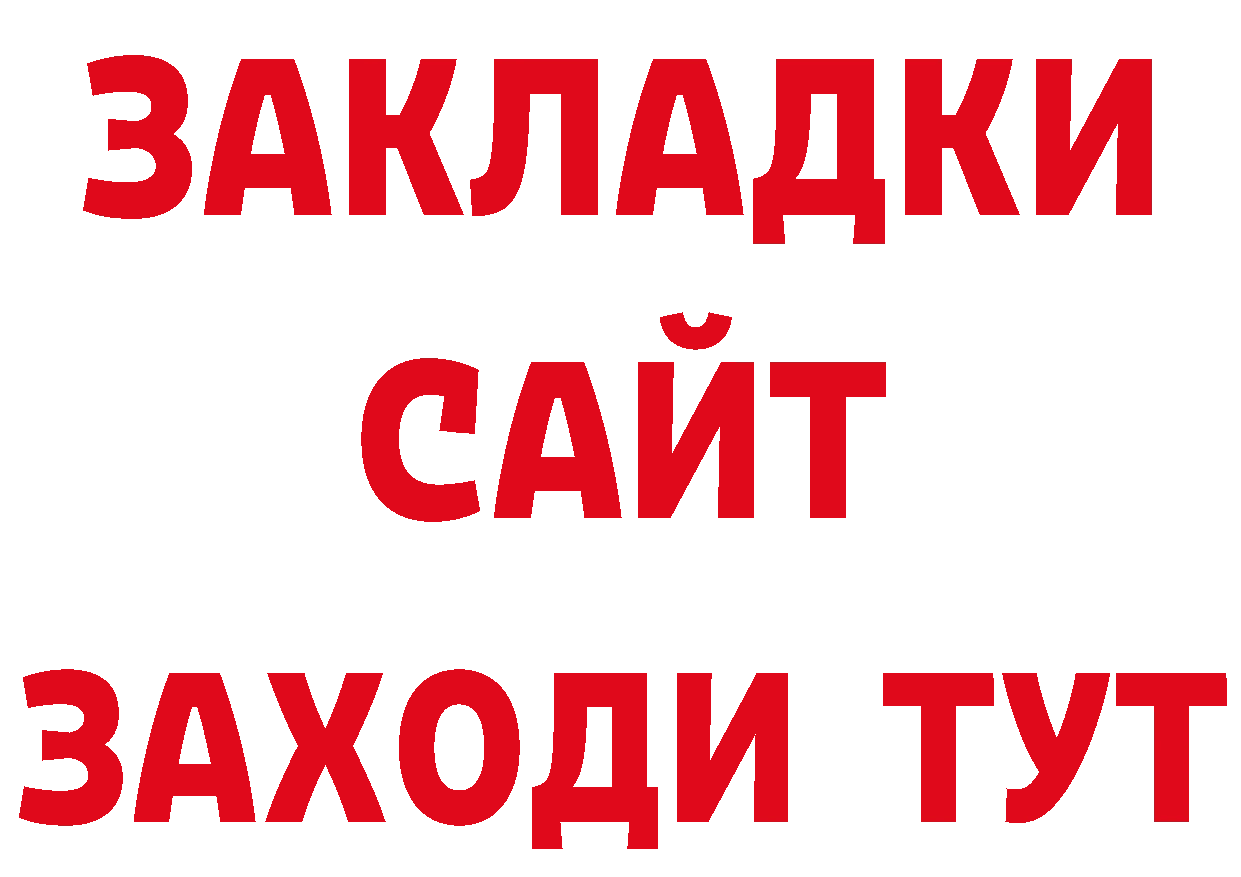 ЗАКЛАДКИ
САЙТ
ЗАХОДИ ТУТ